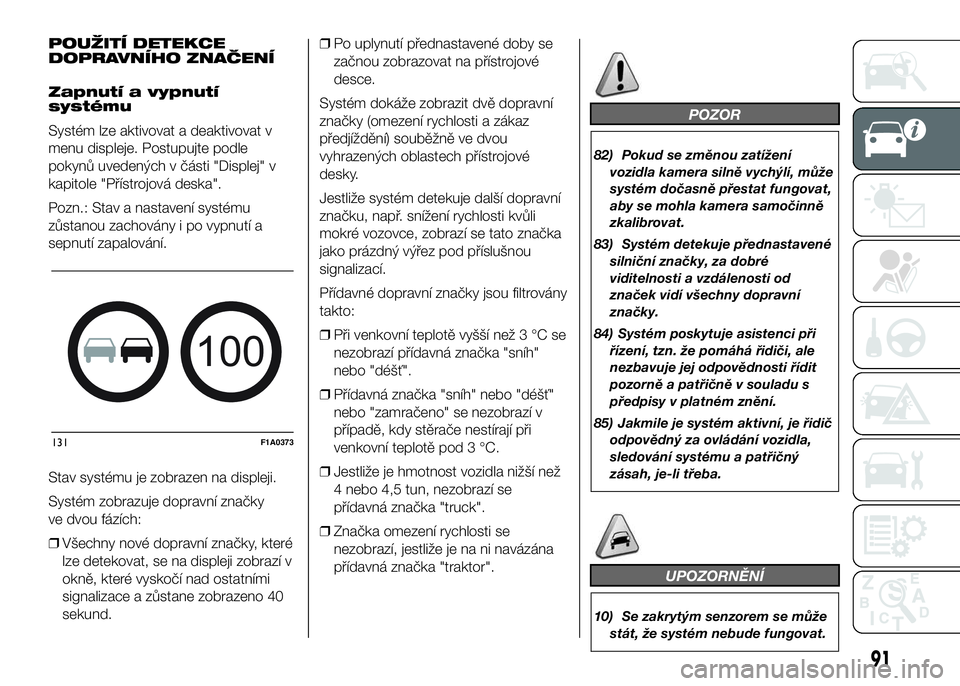 POUŽITÍ DETEKCE DOPRAVNÍHO ZNAČENÍ

Zapnutí a vypnutí systému

Systém lze aktivovat a deaktivovat v menu displeje. Postupujte podle pokynů uvedených v části "Displej" v kapitole "Přístrojová deska".

Pozn.: Stav a nastavení systému zůstanou zachovány i po vypnutí a sepnutí zapalování.

100

131 F1A0373

Stav systému je zobrazen na displeji.

Systém zobrazuje dopravní značky ve dvou fázích:

❒ Všechny nové dopravní značky, které lze detekovat, se na displeji zobrazí v okně, které vyskočí nad ostatními signalizace a zůstane zobrazeno 40 sekund.

❒ Po uplynutí přednastavené doby se začnou zobrazovat na přístrojové desce.

Systém dokáže zobrazit dvě dopravní značky (omezení rychlosti a zákaz předjíždění) souběžně ve dvou vyhrazených oblastech přístrojové desky.

Jestliže systém detekuje další dopravní značku, např. snížení rychlosti kvůli mokré vozovce, zobrazí se tato značka jako prázdný výřez pod příslušnou signalizací.

Přídavné dopravní značky jsou filtrovány takto:

❒ Při venkovní teplotě vyšší než 3 °C se nezobrazí přídavná značka "sníh" nebo "déšť".

❒ Přídavná značka "sníh" nebo "déšť" nebo "zamračeno" se nezobrazí v případě, kdy stěrače nestírají při venkovní teplotě pod 3 °C.

❒ Jestliže je hmotnost vozidla nižší než 4 nebo 4,5 tun, nezobrazí se přídavná značka "truck".

❒ Značka omezení rychlosti se nezobrazí, jestliže je na ni navázána přídavná značka "traktor".

POZOR

82) Pokud se změnou zatížení vozidla kamera silně vychýlí, může systém dočasně přestat fungovat, aby se mohla kamera samočinně zkalibrovat.

83) Systém detekuje přednastavené silniční značky, za dobré viditelnosti a vzdálenosti od značek vidí všechny dopravní značky.

84) Systém poskytuje asistenci při řízení, tzn. že pomáhá řidiči, ale nezbavuje jej odpovědnosti řídit pozorně a patřičně v souladu s předpisy v platném znění.

85) Jakmile je systém aktivní, je řidič odpovědný za ovládání vozidla, sledování systému a patřičný zásah, je-li třeba.

UPOZORNĚNÍ

10) Se zakrytým senzorem se může stát, že systém nebude fungovat.

91

carmanualsonline.info